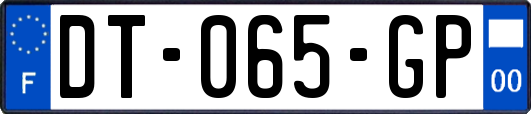 F

DT-065-GP

00